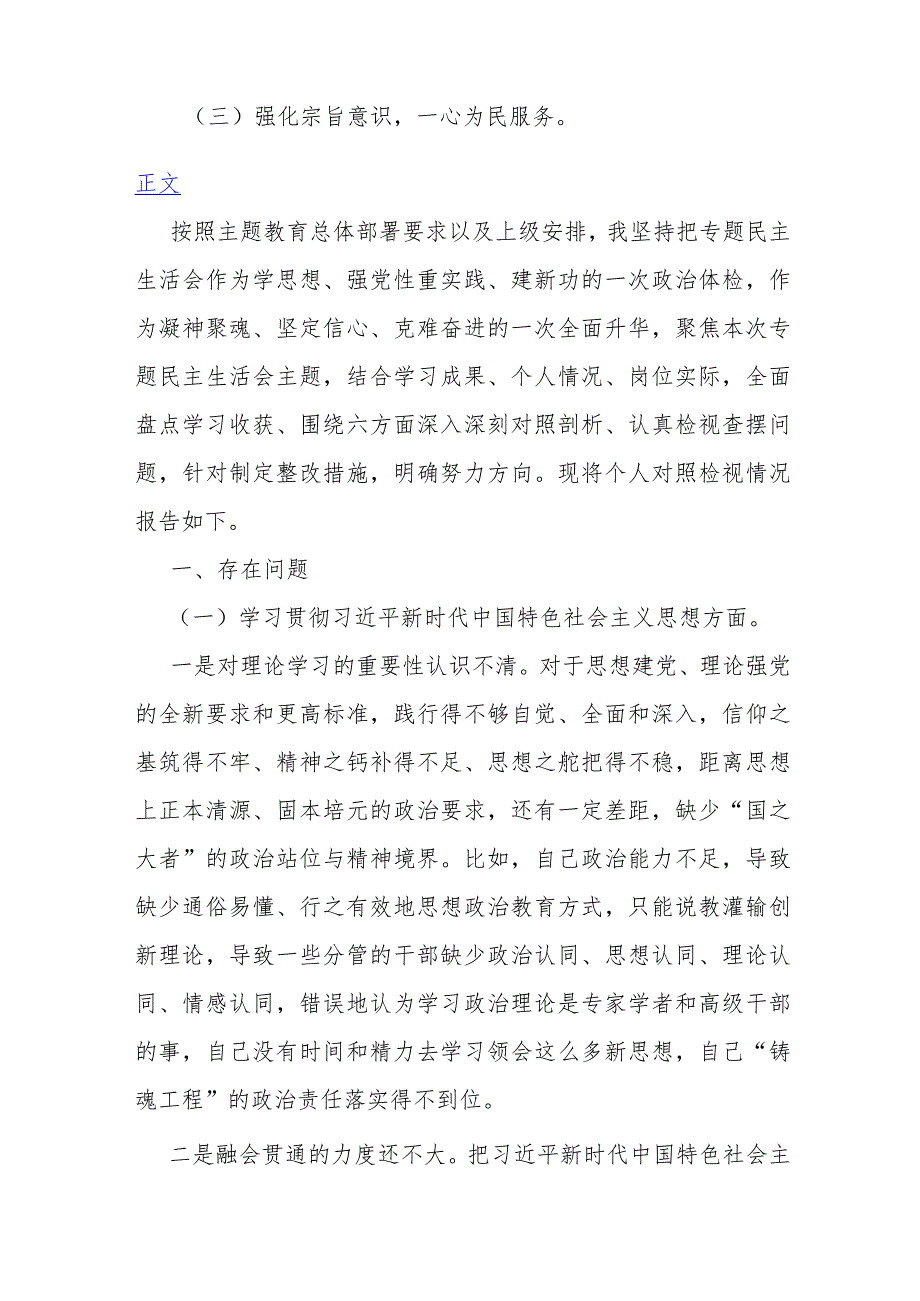 （三）强化宗旨意识，一心为民服务。

正文

按照主题教育总体部署要求以及上级安排，我坚持把专题民主生活会作为学思想、强党性重实践、建新功的一次政治体检，作为凝神聚魂、坚定信心、克难奋进的一次全面升华，聚焦本次专题民主生活会主题，结合学习成果、个人情况、岗位实际，全面盘点学习收获、围绕六方面深入深刻对照剖析、认真检视查摆问题，针对制定整改措施，明确努力方向。现将个人对照检视情况报告如下。

一、存在问题

（一）学习贯彻习近平新时代中国特色社会主义思想方面。

一是对理论学习的重要性认识不清。对于思想建党、理论强党的全新要求和更高标准，践行得不够自觉、全面和深入，信仰之基筑得不牢、精神之钙补得不足、思想之舵把得不稳，距离思想上正本清源、固本培元的政治要求，还有一定差距，缺少“国之大者”的政治站位与精神境界。比如，自己政治能力不足，导致缺少通俗易懂、行之有效地思想政治教育方式，只能说教灌输创新理论，导致一些分管的干部缺少政治认同、思想认同、理论认同、情感认同，错误地认为学习政治理论是专家学者和高级干部的事，自己没有时间和精力去学习领会这么多新思想，自己“铸魂工程”的政治责任落实得不到位。

二是融会贯通的力度还不大。把习近平新时代中国特色社会主